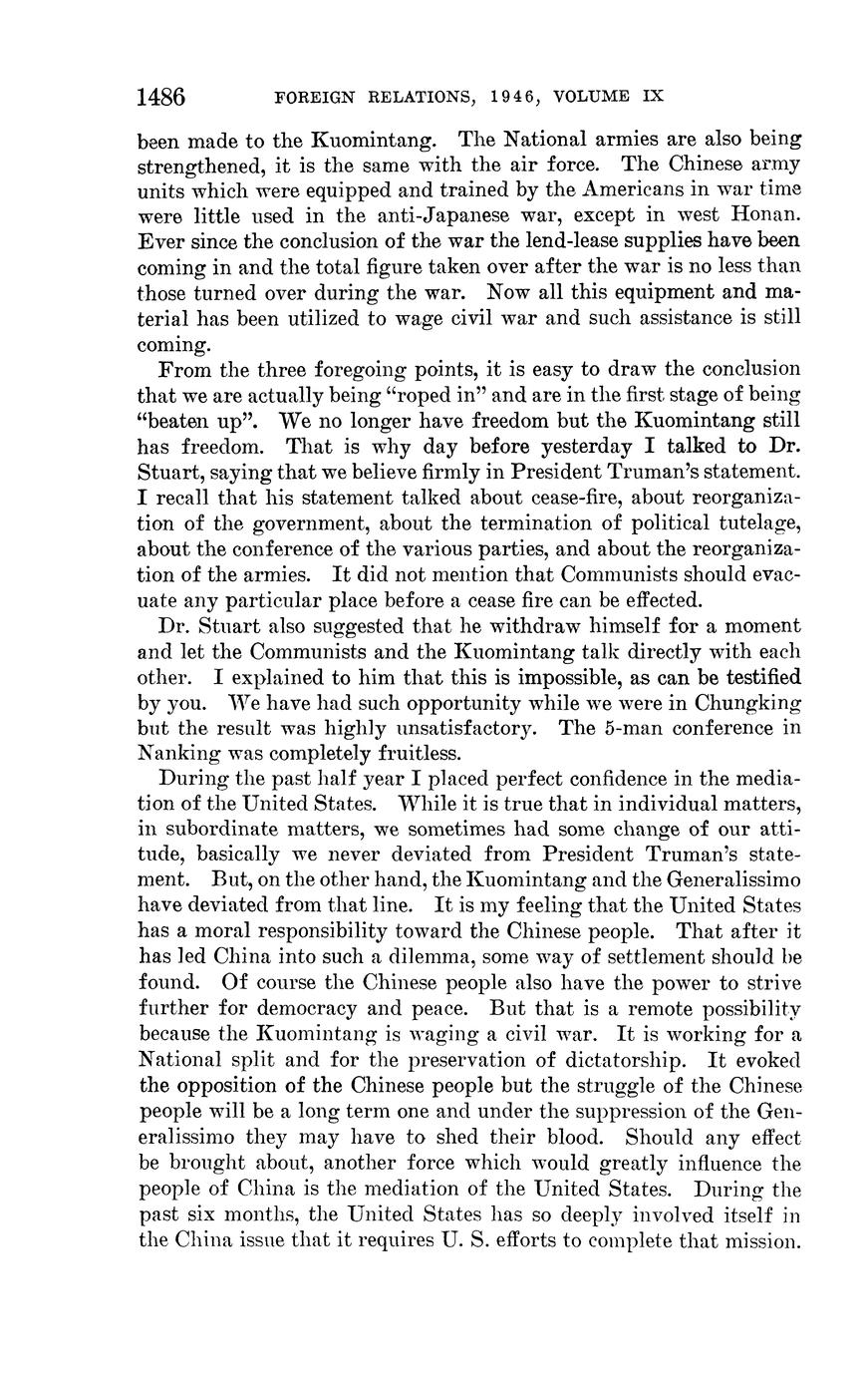 1486 FOREIGN RELATIONS, 1946, VOLUME IX

been made to the Kuomintang. The National armies are also being strengthened, it is the same with the air force. The Chinese army units which were equipped and trained by the Americans in war time were little used in the anti-Japanese war, except in west Honan. Ever since the conclusion of the war the lend-lease supplies have been coming in and the total figure taken over after the war is no less than those turned over during the war. Now all this equipment and material has been utilized to wage civil war and such assistance is still coming.

From the three foregoing points, it is easy to draw the conclusion that we are actually being "roped in" and are in the first stage of being "beaten up". We no longer have freedom but the Kuomintang still has freedom. That is why day before yesterday I talked to Dr. Stuart, saying that we believe firmly in President Truman's statement. I recall that his statement talked about cease-fire, about reorganization of the government, about the termination of political tutelage, about the conference of the various parties, and about the reorganization of the armies. It did not mention that Communists should evacuate any particular place before a cease fire can be effected.

Dr. Stuart also suggested that he withdraw himself for a moment and let the Communists and the Kuomintang talk directly with each other. I explained to him that this is impossible, as can be testified by you. We have had such opportunity while we were in Chungking but the result was highly unsatisfactory. The 5-man conference in Nanking was completely fruitless.

During the past half year I placed perfect confidence in the mediation of the United States. While it is true that in individual matters, in subordinate matters, we sometimes had some change of our attitude, basically we never deviated from President Truman's statement. But, on the other hand, the Kuomintang and the Generalissimo have deviated from that line. It is my feeling that the United States has a moral responsibility toward the Chinese people. That after it has led China into such a dilemma, some way of settlement should be found. Of course the Chinese people also have the power to strive further for democracy and peace. But that is a remote possibility because the Kuomintang is waging a civil war. It is working for a National split and for the preservation of dictatorship. It evoked the opposition of the Chinese people but the struggle of the Chinese people will be a long term one and under the suppression of the Generalissimo they may have to shed their blood. Should any effect be brought about, another force which would greatly influence the people of China is the mediation of the United States. During the past six months, the United States has so deeply involved itself in the China issue that it requires U. S. efforts to complete that mission.